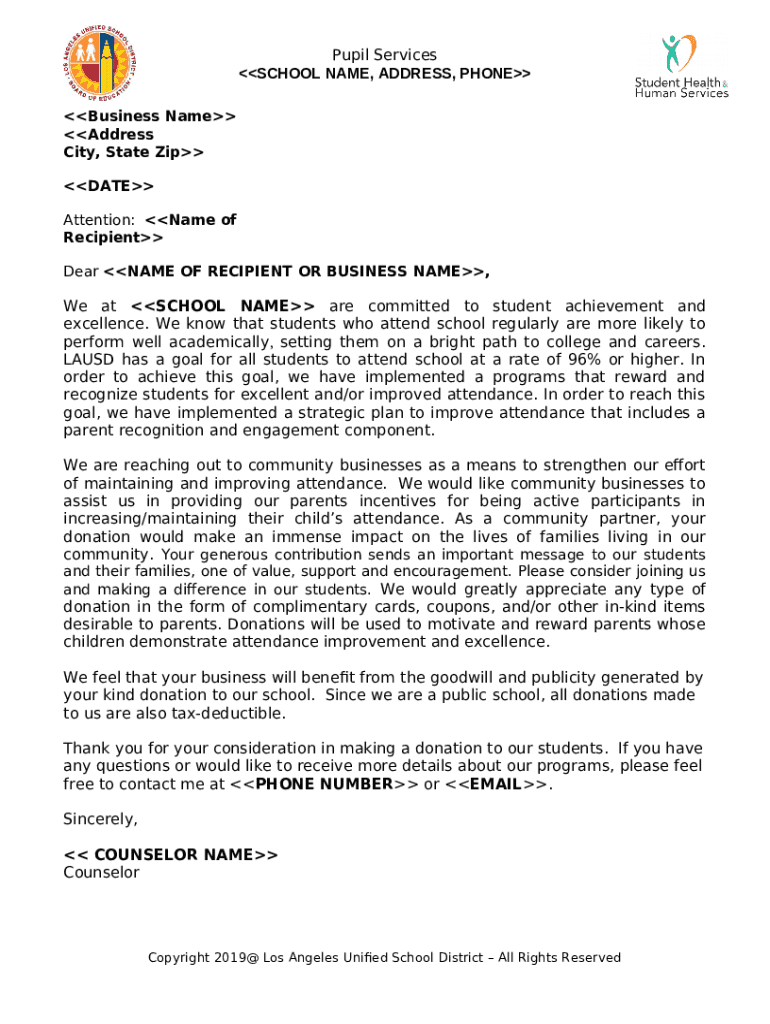 LOS ANGELES UNIFIED SCHOOL DISTRICT BOARD OF EDUCATION

Pupil Services
<<SCHOOL NAME, ADDRESS, PHONE>>

Student Health & Human Services

<<Business Name>>
<<Address
City, State Zip>>

<<DATE>>

Attention: <<Name of Recipient>>

Dear <<NAME OF RECIPIENT OR BUSINESS NAME>>,

We at <<SCHOOL NAME>> are committed to student achievement and excellence. We know that students who attend school regularly are more likely to perform well academically, setting them on a bright path to college and careers. LAUSD has a goal for all students to attend school at a rate of 96% or higher. In order to achieve this goal, we have implemented a programs that reward and recognize students for excellent and/or improved attendance. In order to reach this goal, we have implemented a strategic plan to improve attendance that includes a parent recognition and engagement component.

We are reaching out to community businesses as a means to strengthen our effort of maintaining and improving attendance. We would like community businesses to assist us in providing our parents incentives for being active participants in increasing/maintaining their child's attendance. As a community partner, your donation would make an immense impact on the lives of families living in our community. Your generous contribution sends an important message to our students and their families, one of value, support and encouragement. Please consider joining us and making a difference in our students. We would greatly appreciate any type of donation in the form of complimentary cards, coupons, and/or other in-kind items desirable to parents. Donations will be used to motivate and reward parents whose children demonstrate attendance improvement and excellence.

We feel that your business will benefit from the goodwill and publicity generated by your kind donation to our school. Since we are a public school, all donations made to us are also tax-deductible.

Thank you for your consideration in making a donation to our students. If you have any questions or would like to receive more details about our programs, please feel free to contact me at <<PHONE NUMBER>> or <<EMAIL>>.

Sincerely,

<< COUNSELOR NAME>>
Counselor

Copyright 2019@ Los Angeles Unified School District – All Rights Reserved